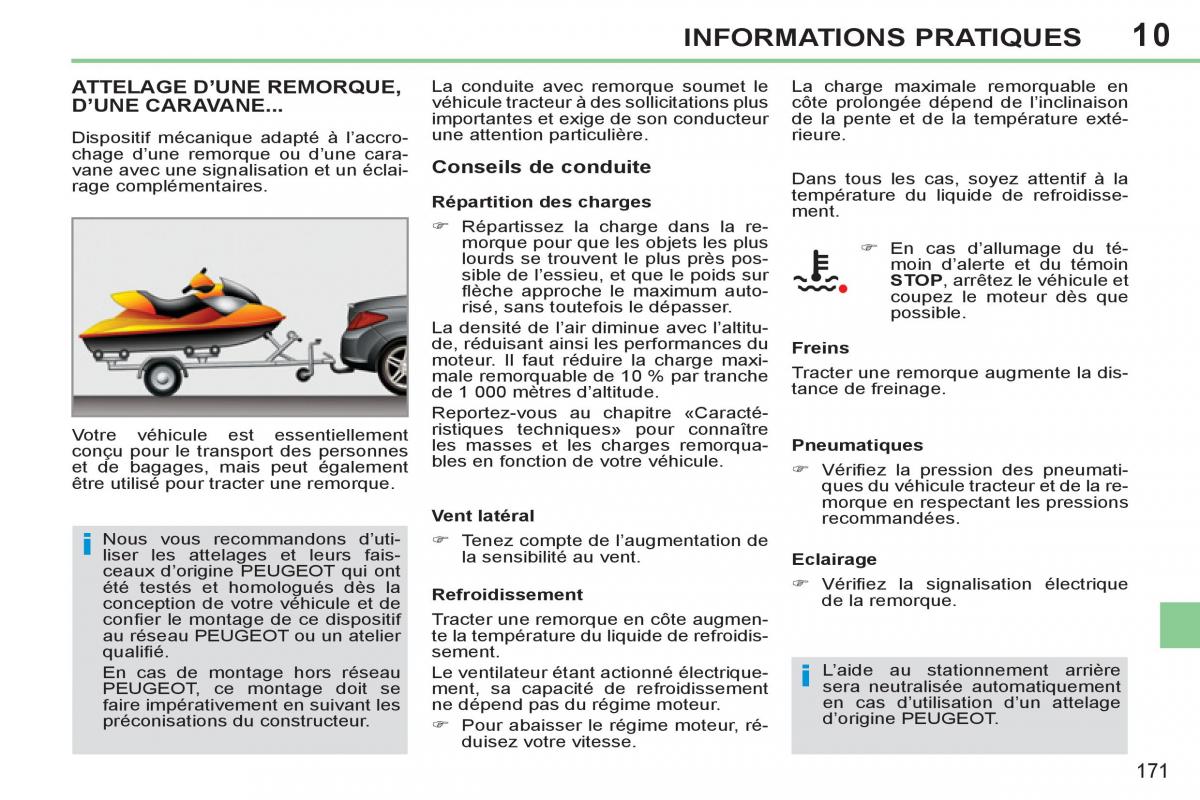 INFORMATIONS PRATIQUES 10

ATTELAGE D'UNE REMORQUE, D'UNE CARAVANE...

Dispositif mécanique adapté à l'accrochage d'une remorque ou d'une caravane avec une signalisation et un éclairage complémentaires.

Votre véhicule est essentiellement conçu pour le transport des personnes et de bagages, mais peut également être utilisé pour tracter une remorque.

i Nous vous recommandons d'utiliser les attelages et leurs faisceaux d'origine PEUGEOT qui ont été testés et homologués dès la conception de votre véhicule et de confier le montage de ce dispositif au réseau PEUGEOT ou un atelier qualifié.
En cas de montage hors réseau PEUGEOT, ce montage doit se faire impérativement en suivant les préconisations du constructeur.

La conduite avec remorque soumet le véhicule tracteur à des sollicitations plus importantes et exige de son conducteur une attention particulière.

Conseils de conduite

Répartition des charges

☞ Répartissez la charge dans la remorque pour que les objets les plus lourds se trouvent le plus près possible de l'essieu, et que le poids sur flèche approche le maximum autorisé, sans toutefois le dépasser.

La densité de l'air diminue avec l'altitude, réduisant ainsi les performances du moteur. Il faut réduire la charge maximale remorquable de 10 % par tranche de 1 000 mètres d'altitude.

Reportez-vous au chapitre «Caractéristiques techniques» pour connaître les masses et les charges remorquables en fonction de votre véhicule.

Vent latéral

☞ Tenez compte de l'augmentation de la sensibilité au vent.

Refroidissement

Tracter une remorque en côte augmente la température du liquide de refroidissement.

Le ventilateur étant actionné électriquement, sa capacité de refroidissement ne dépend pas du régime moteur.

☞ Pour abaisser le régime moteur, réduisez votre vitesse.

La charge maximale remorquable en côte prolongée dépend de l'inclinaison de la pente et de la température extérieure.

Dans tous les cas, soyez attentif à la température du liquide de refroidissement.

☞ En cas d'allumage du témoin d'alerte et du témoin STOP, arrêtez le véhicule et coupez le moteur dès que possible.

Freins

Tracter une remorque augmente la distance de freinage.

Pneumatiques

☞ Vérifiez la pression des pneumatiques du véhicule tracteur et de la remorque en respectant les pressions recommandées.

Eclairage

☞ Vérifiez la signalisation électrique de la remorque.

i L'aide au stationnement arrière sera neutralisée automatiquement en cas d'utilisation d'un attelage d'origine PEUGEOT.

171